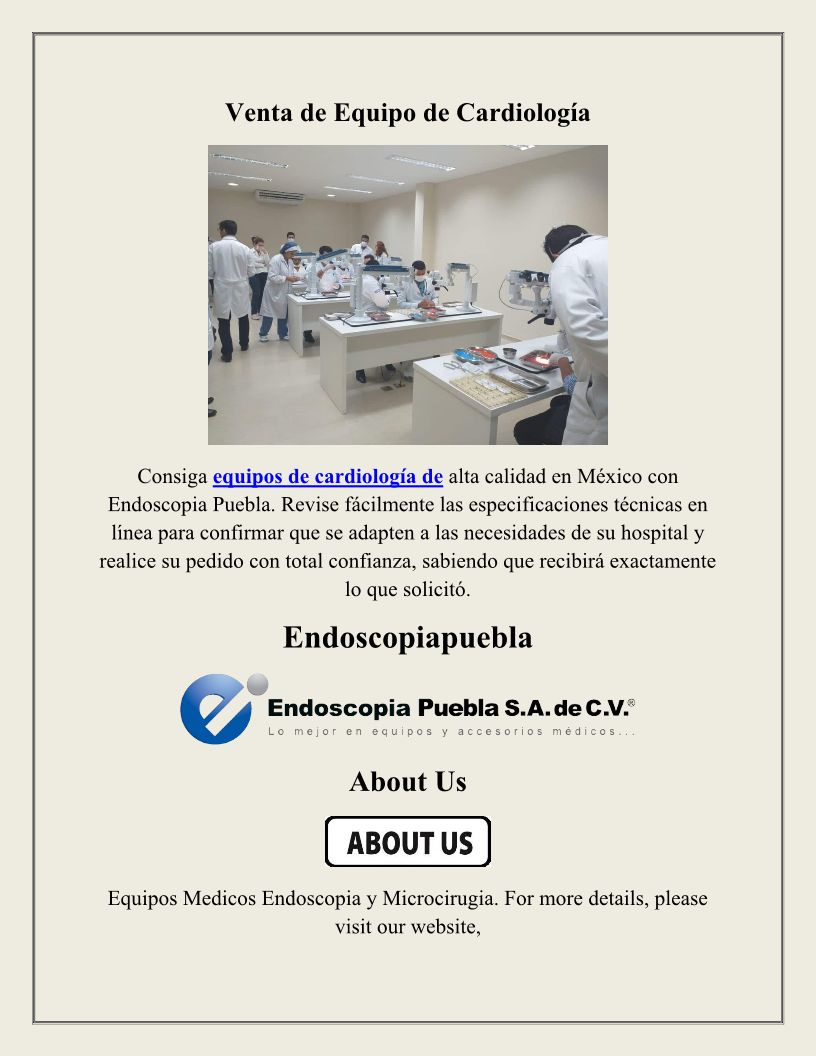 Venta de Equipo de Cardiología

Consiga equipos de cardiología de alta calidad en México con Endoscopia Puebla. Revise fácilmente las especificaciones técnicas en línea para confirmar que se adapten a las necesidades de su hospital y realice su pedido con total confianza, sabiendo que recibirá exactamente lo que solicitó.

Endoscopiapuebla

Endoscopia Puebla S.A. de C.V.®
Lo mejor en equipos y accesorios médicos...

About Us

ABOUT US

Equipos Medicos Endoscopia y Microcirugia. For more details, please visit our website,